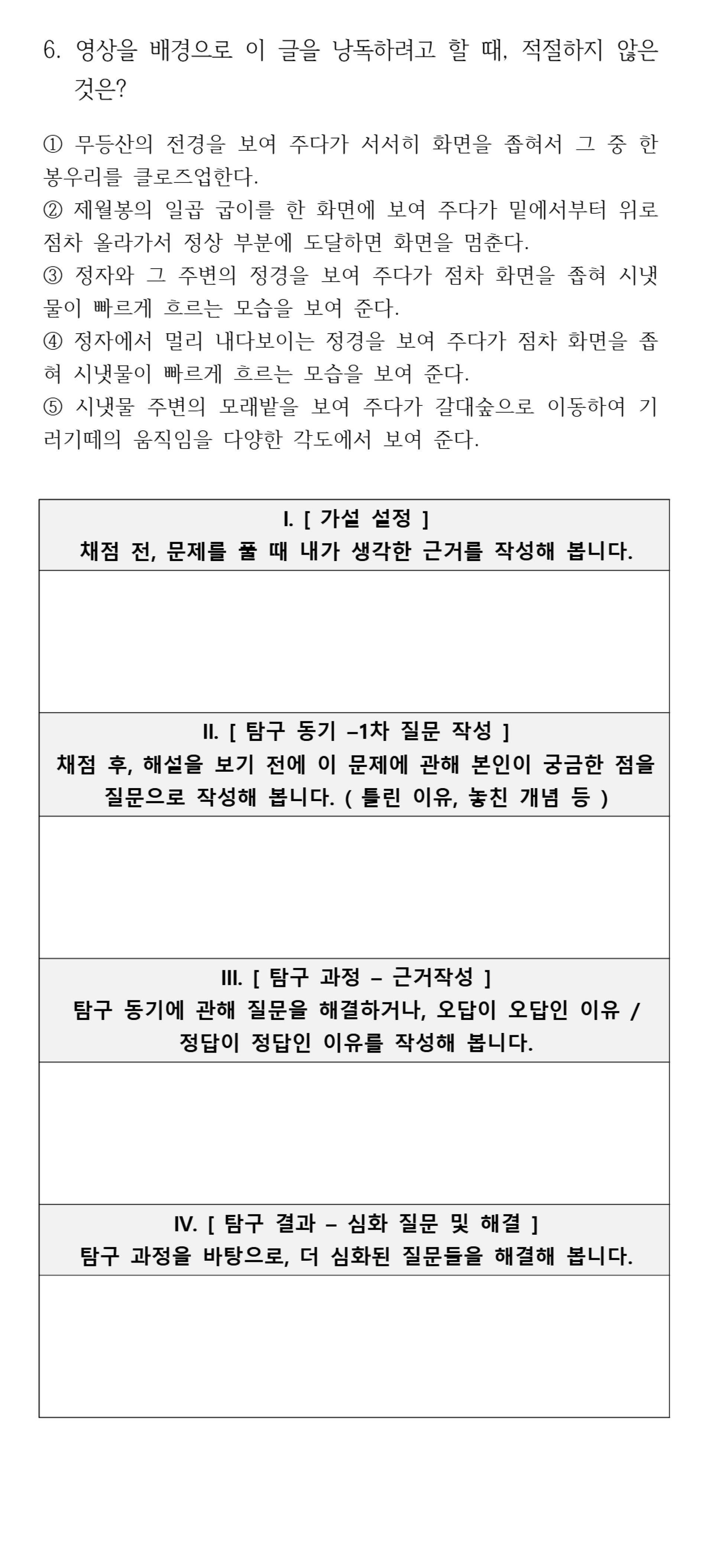 6. 영상을 배경으로 이 글을 낭독하려고 할 때, 적절하지 않은 것은?

① 무등산의 전경을 보여 주다가 서서히 화면을 좁혀서 그 중 한 봉우리를 클로즈업한다.
② 제월봉의 일곱 굽이를 한 화면에 보여 주다가 밑에서부터 위로 점차 올라가서 정상 부분에 도달하면 화면을 멈춘다.
③ 정자와 그 주변의 정경을 보여 주다가 점차 화면을 좁혀 시냇물이 빠르게 흐르는 모습을 보여 준다.
④ 정자에서 멀리 내다보이는 정경을 보여 주다가 점차 화면을 좁혀 시냇물이 빠르게 흐르는 모습을 보여 준다.
⑤ 시냇물 주변의 모래밭을 보여 주다가 갈대숲으로 이동하여 기러기떼의 움직임을 다양한 각도에서 보여 준다.

I. [ 가설 설정 ]
채점 전, 문제를 풀 때 내가 생각한 근거를 작성해 봅니다.

II. [ 탐구 동기 –1차 질문 작성 ]
채점 후, 해설을 보기 전에 이 문제에 관해 본인이 궁금한 점을 질문으로 작성해 봅니다. ( 틀린 이유, 놓친 개념 등 )

III. [ 탐구 과정 – 근거작성 ]
탐구 동기에 관해 질문을 해결하거나, 오답이 오답인 이유 / 정답이 정답인 이유를 작성해 봅니다.

IV. [ 탐구 결과 – 심화 질문 및 해결 ]
탐구 과정을 바탕으로, 더 심화된 질문들을 해결해 봅니다.